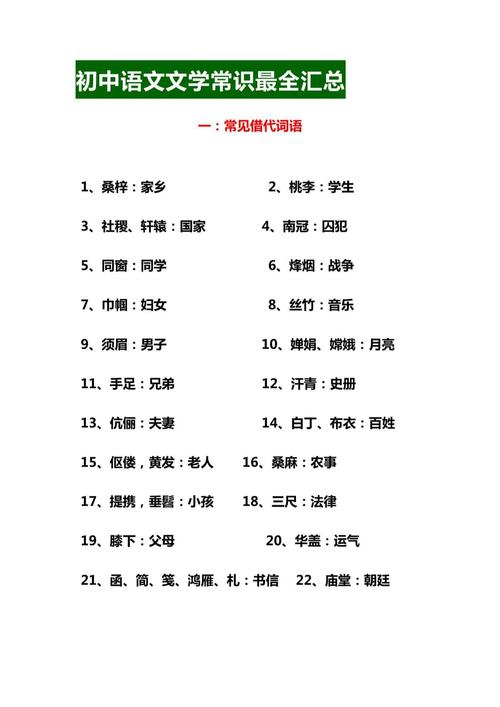 初中语文文学常识最全汇总

一：常见借代词语

1、桑梓：家乡

2、桃李：学生

3、社稷、轩辕：国家

4、南冠：囚犯

5、同窗：同学

6、烽烟：战争

7、巾帼：妇女

8、丝竹：音乐

9、须眉：男子

10、婵娟、嫦娥：月亮

11、手足：兄弟

12、汗青：史册

13、伉俪：夫妻

14、白丁、布衣：百姓

15、伛偻，黄发：老人

16、桑麻：农事

17、提携，垂髫：小孩

18、三尺：法律

19、膝下：父母

20、华盖：运气

21、函、简、笺、鸿雁、札：书信

22、庙堂：朝廷